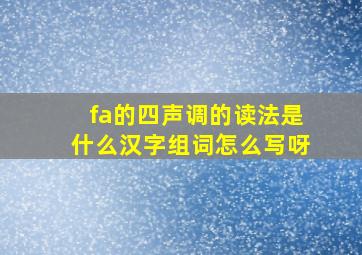 fa的四声调的读法是什么汉字组词怎么写呀